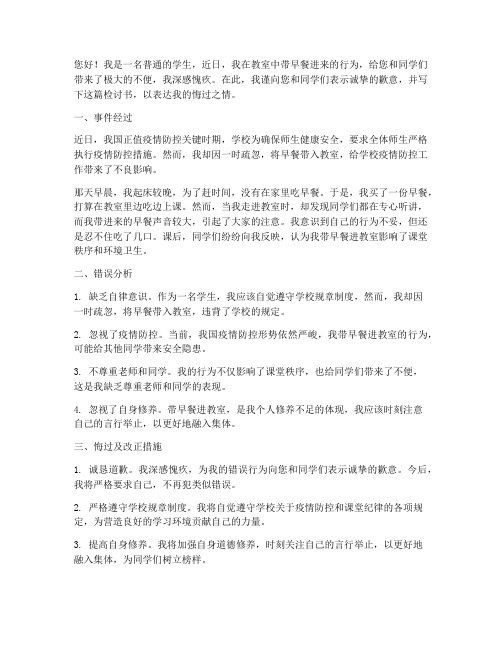 您好！我是一名普通的学生，近日，我在教室中带早餐进来的行为，给您和同学们带来了极大的不便，我深感愧疚。在此，我谨向您和同学们表示诚挚的歉意，并写下这篇检讨书，以表达我的悔过之情。

一、事件经过

近日，我国正值疫情防控关键时期，学校为确保师生健康安全，要求全体师生严格执行疫情防控措施。然而，我却因一时疏忽，将早餐带入教室，给学校疫情防控工作带来了不良影响。

那天早晨，我起床较晚，为了赶时间，没有在家里吃早餐。于是，我买了一份早餐，打算在教室里边吃边上课。然而，当我走进教室时，却发现同学们都在专心听讲，而我带进来的早餐声音较大，引起了大家的注意。我意识到自己的行为不妥，但还是忍不住吃了几口。课后，同学们纷纷向我反映，认为我带早餐进教室影响了课堂秩序和环境卫生。

二、错误分析

1. 缺乏自律意识。作为一名学生，我应该自觉遵守学校规章制度，然而，我却因一时疏忽，将早餐带入教室，违背了学校的规定。

2. 忽视了疫情防控。当前，我国疫情防控形势依然严峻，我带早餐进教室的行为，可能给其他同学带来安全隐患。

3. 不尊重老师和同学。我的行为不仅影响了课堂秩序，也给同学们带来了不便，这是我缺乏尊重老师和同学的表现。

4. 忽视了自身修养。带早餐进教室，是我个人修养不足的体现，我应该时刻注意自己的言行举止，以更好地融入集体。

三、悔过及改正措施

1. 诚恳道歉。我深感愧疚，为我的错误行为向您和同学们表示诚挚的歉意。今后，我将严格要求自己，不再犯类似错误。

2. 严格遵守学校规章制度。我将自觉遵守学校关于疫情防控和课堂纪律的各项规定，为营造良好的学习环境贡献自己的力量。

3. 提高自身修养。我将加强自身道德修养，时刻关注自己的言行举止，以更好地融入集体，为同学们树立榜样。